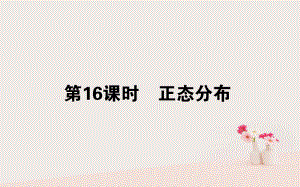 第16课时　正态分布